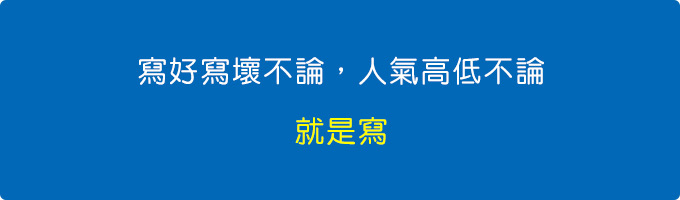 寫好寫壞不論，人氣高低不論

就是寫